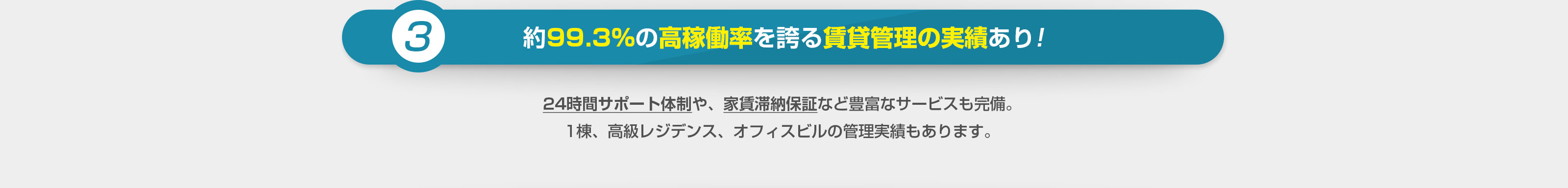 3

約99.3%の高稼働率を誇る賃貸管理の実績あり！

24時間サポート体制や、家賃滞納保証など豊富なサービスも完備。
1棟、高級レジデンス、オフィスビルの管理実績もあります。